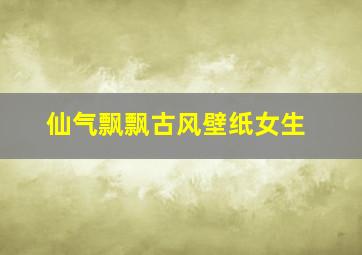 仙气飘飘古风壁纸女生